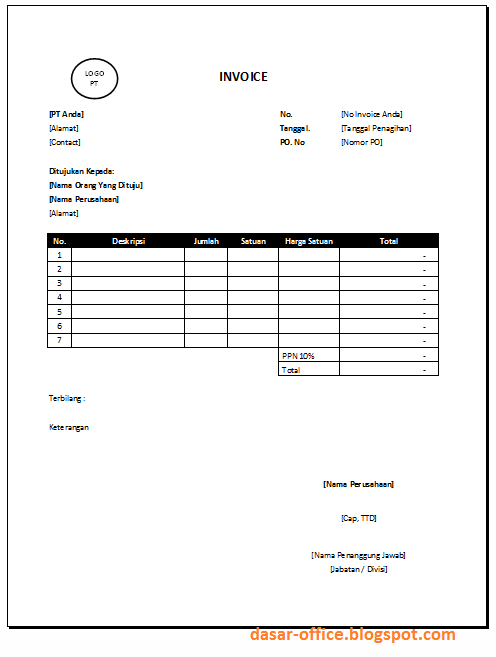 LOGO
PT

INVOICE

[PT Anda]
[Alamat]
[Contact]

No. [No Invoice Anda]
Tanggal. [Tanggal Penagihan]
PO. No [Nomor PO]

Ditujukan Kepada:
[Nama Orang Yang Dituju]
[Nama Perusahaan]
[Alamat]

| No. | Deskripsi | Jumlah | Satuan | Harga Satuan | Total |
|---|---|---|---|---|---|
| 1 | | | | | - |
| 2 | | | | | - |
| 3 | | | | | - |
| 4 | | | | | - |
| 5 | | | | | - |
| 6 | | | | | - |
| 7 | | | | | - |
| | | | | PPN 10% | - |
| | | | | Total | - |

Terbilang :

Keterangan

[Nama Perusahaan]

[Cap, TTD]

[Nama Penanggung Jawab]
[Jabatan / Divisi]

dasar-office.blogspot.com